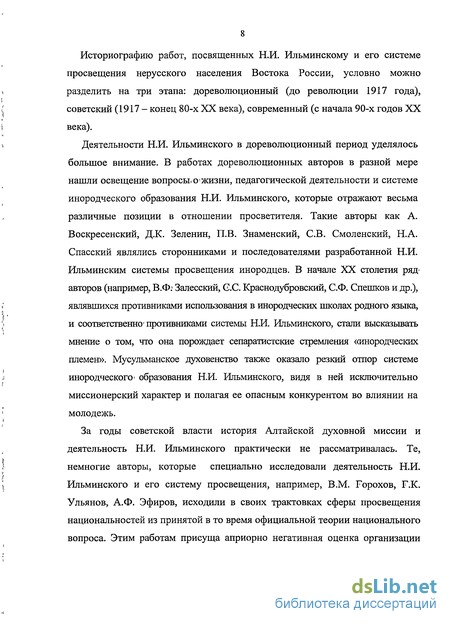 8

Историографию работ, посвященных Н.И. Ильминскому и его системе просвещения нерусского населения Востока России, условно можно разделить на три этапа: дореволюционный (до революции 1917 года), советский (1917 – конец 80-х XX века), современный (с начала 90-х годов XX века).

Деятельности Н.И. Ильминского в дореволюционный период уделялось большое внимание. В работах дореволюционных авторов в разной мере нашли освещение вопросы о жизни, педагогической деятельности и системе инородческого образования Н.И. Ильминского, которые отражают весьма различные позиции в отношении просветителя. Такие авторы как А. Воскресенский, Д.К. Зеленин, П.В. Знаменский, С.В. Смоленский, Н.А. Спасский являлись сторонниками и последователями разработанной Н.И. Ильминским системы просвещения инородцев. В начале XX столетия ряд авторов (например, В.Ф. Залесский, С.С. Краснодубровский, С.Ф. Спешков и др.), являвшихся противниками использования в инородческих школах родного языка, и соответственно противниками системы Н.И. Ильминского, стали высказывать мнение о том, что она порождает сепаратистские стремления «инородческих племен». Мусульманское духовенство также оказало резкий отпор системе инородческого образования Н.И. Ильминского, видя в ней исключительно миссионерский характер и полагая ее опасным конкурентом во влиянии на молодежь.

За годы советской власти история Алтайской духовной миссии и деятельность Н.И. Ильминского практически не рассматривалась. Те, немногие авторы, которые специально исследовали деятельность Н.И. Ильминского и его систему просвещения, например, В.М. Горохов, Г.К. Ульянов, А.Ф. Эфиров, исходили в своих трактовках сферы просвещения национальностей из принятой в то время официальной теории национального вопроса. Этим работам присуща априорно негативная оценка организации

dsLib.net
библиотека диссертаций